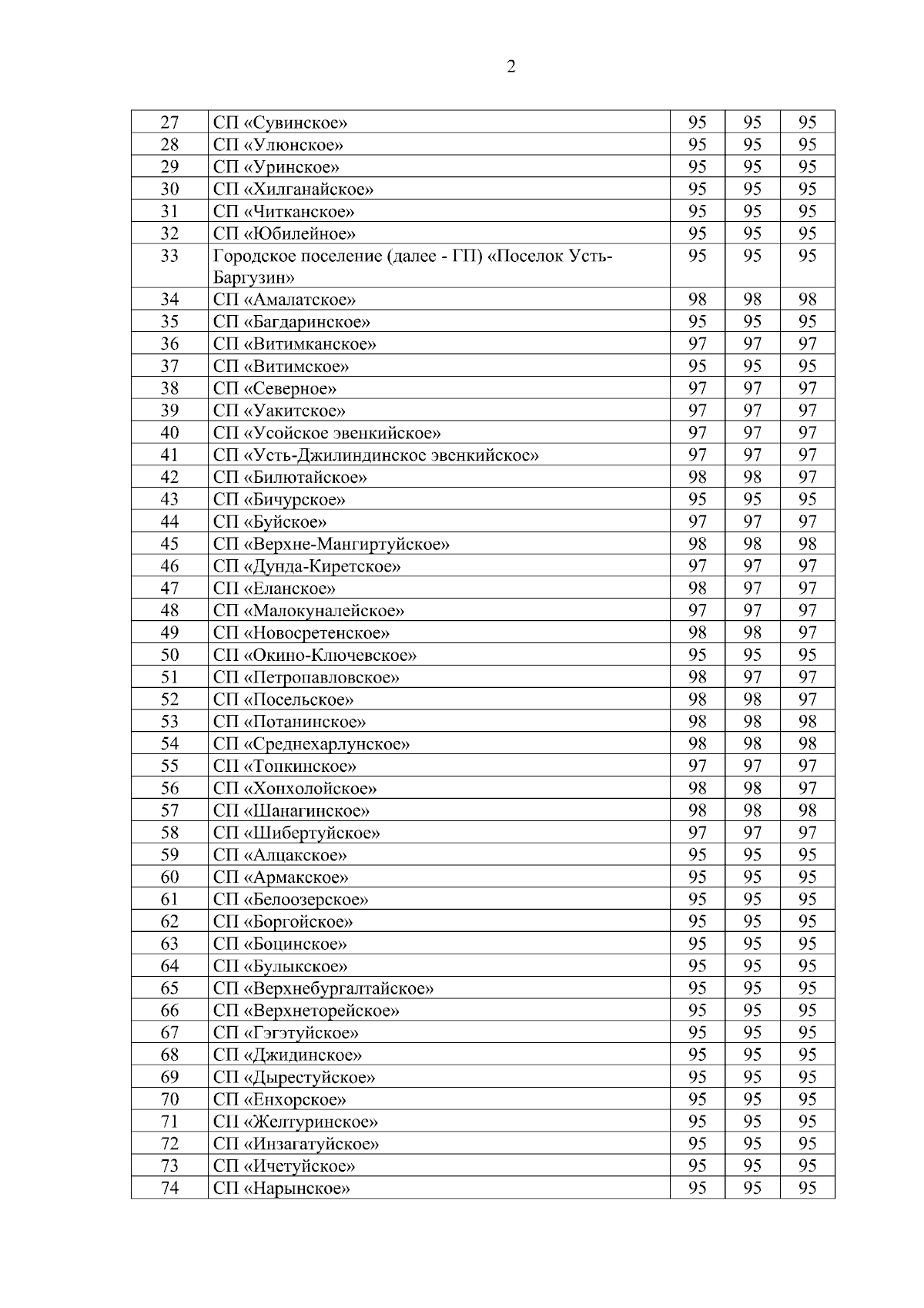 2

| | | | | |
|---|---|---|---|---|
| 27 | СП «Сувинское» | 95 | 95 | 95 |
| 28 | СП «Улюнское» | 95 | 95 | 95 |
| 29 | СП «Уринское» | 95 | 95 | 95 |
| 30 | СП «Хилганайское» | 95 | 95 | 95 |
| 31 | СП «Читканское» | 95 | 95 | 95 |
| 32 | СП «Юбилейное» | 95 | 95 | 95 |
| 33 | Городское поселение (далее - ГП) «Поселок Усть-Баргузин» | 95 | 95 | 95 |
| 34 | СП «Амалатское» | 98 | 98 | 98 |
| 35 | СП «Багдаринское» | 95 | 95 | 95 |
| 36 | СП «Витимканское» | 97 | 97 | 97 |
| 37 | СП «Витимское» | 95 | 95 | 95 |
| 38 | СП «Северное» | 97 | 97 | 97 |
| 39 | СП «Уакитское» | 97 | 97 | 97 |
| 40 | СП «Усойское эвенкийское» | 97 | 97 | 97 |
| 41 | СП «Усть-Джилиндинское эвенкийское» | 97 | 97 | 97 |
| 42 | СП «Билютайское» | 98 | 98 | 97 |
| 43 | СП «Бичурское» | 95 | 95 | 95 |
| 44 | СП «Буйское» | 97 | 97 | 97 |
| 45 | СП «Верхне-Мангиртуйское» | 98 | 98 | 98 |
| 46 | СП «Дунда-Киретское» | 97 | 97 | 97 |
| 47 | СП «Еланское» | 98 | 97 | 97 |
| 48 | СП «Малокуналейское» | 97 | 97 | 97 |
| 49 | СП «Новосретенское» | 98 | 98 | 97 |
| 50 | СП «Окино-Ключевское» | 95 | 95 | 95 |
| 51 | СП «Петропавловское» | 98 | 97 | 97 |
| 52 | СП «Посельское» | 98 | 98 | 97 |
| 53 | СП «Потанинское» | 98 | 98 | 98 |
| 54 | СП «Среднехарлунское» | 98 | 98 | 98 |
| 55 | СП «Топкинское» | 97 | 97 | 97 |
| 56 | СП «Хонхолойское» | 98 | 98 | 97 |
| 57 | СП «Шанагинское» | 98 | 98 | 98 |
| 58 | СП «Шибертуйское» | 97 | 97 | 97 |
| 59 | СП «Алцакское» | 95 | 95 | 95 |
| 60 | СП «Армакское» | 95 | 95 | 95 |
| 61 | СП «Белоозерское» | 95 | 95 | 95 |
| 62 | СП «Боргойское» | 95 | 95 | 95 |
| 63 | СП «Боцинское» | 95 | 95 | 95 |
| 64 | СП «Булыкское» | 95 | 95 | 95 |
| 65 | СП «Верхнебургалтайское» | 95 | 95 | 95 |
| 66 | СП «Верхнеторейское» | 95 | 95 | 95 |
| 67 | СП «Гэгэтуйское» | 95 | 95 | 95 |
| 68 | СП «Джидинское» | 95 | 95 | 95 |
| 69 | СП «Дырестуйское» | 95 | 95 | 95 |
| 70 | СП «Енхорское» | 95 | 95 | 95 |
| 71 | СП «Желтуринское» | 95 | 95 | 95 |
| 72 | СП «Инзагатуйское» | 95 | 95 | 95 |
| 73 | СП «Ичетуйское» | 95 | 95 | 95 |
| 74 | СП «Нарынское» | 95 | 95 | 95 |